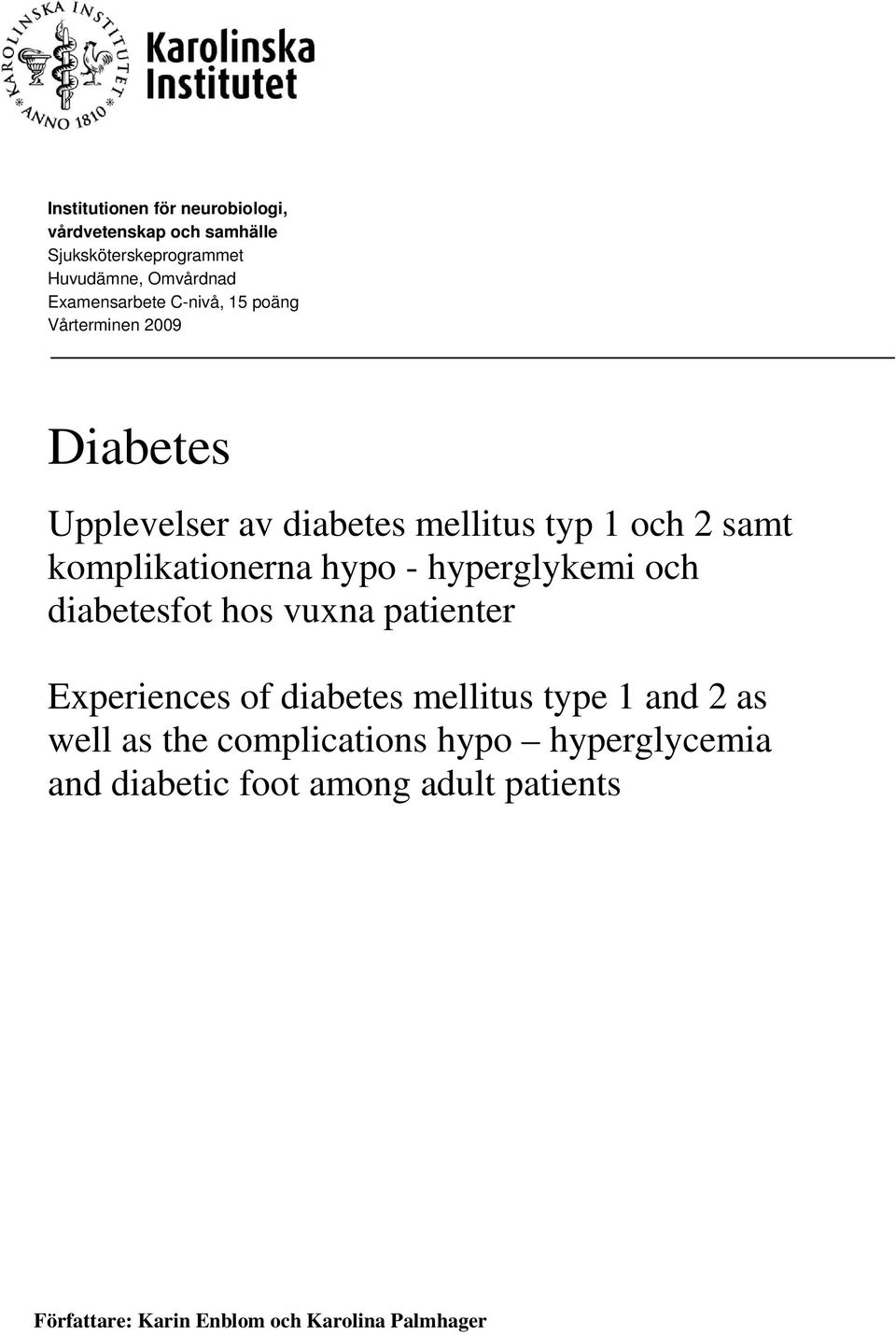 KAROLINSKA INSTITUTET ANNO 1810

Karolinska Institutet

Institutionen för neurobiologi, vårdvetenskap och samhälle
Sjuksköterskeprogrammet
Huvudämne, Omvårdnad
Examensarbete C-nivå, 15 poäng
Vårterminen 2009

Diabetes

Upplevelser av diabetes mellitus typ 1 och 2 samt komplikationerna hypo - hyperglykemi och diabetesfot hos vuxna patienter

Experiences of diabetes mellitus type 1 and 2 as well as the complications hypo – hyperglycemia and diabetic foot among adult patients

Författare: Karin Enblom och Karolina Palmhager